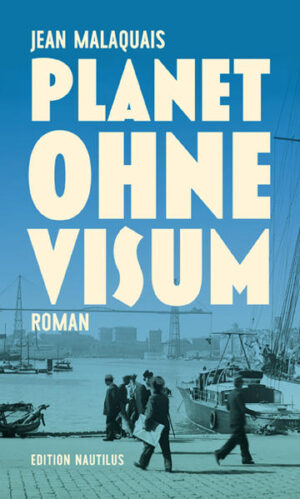 JEAN MALAQUAIS

PLANET OHNE VISUM

ROMAN

EDITION NAUTILUS